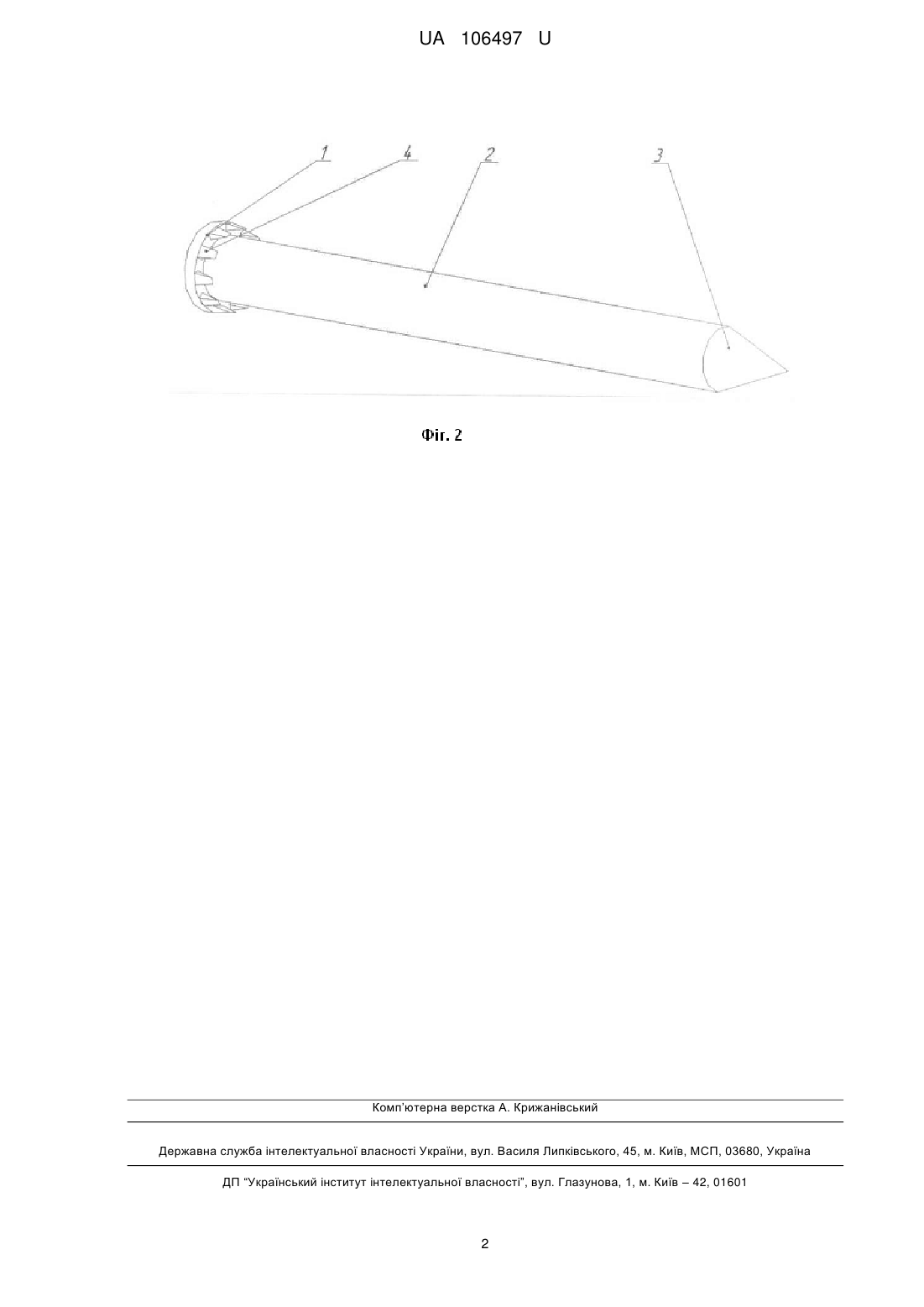 UA 106497 U

1
4
2
3

Фіг. 2

Комп'ютерна верстка А. Крижанівський

Державна служба інтелектуальної власності України, вул. Василя Липківського, 45, м. Київ, МСП, 03680, Україна

ДП "Український інститут інтелектуальної власності", вул. Глазунова, 1, м. Київ – 42, 01601

2